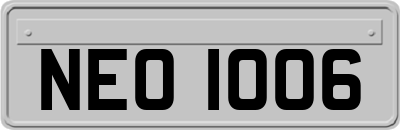 NEO 1006